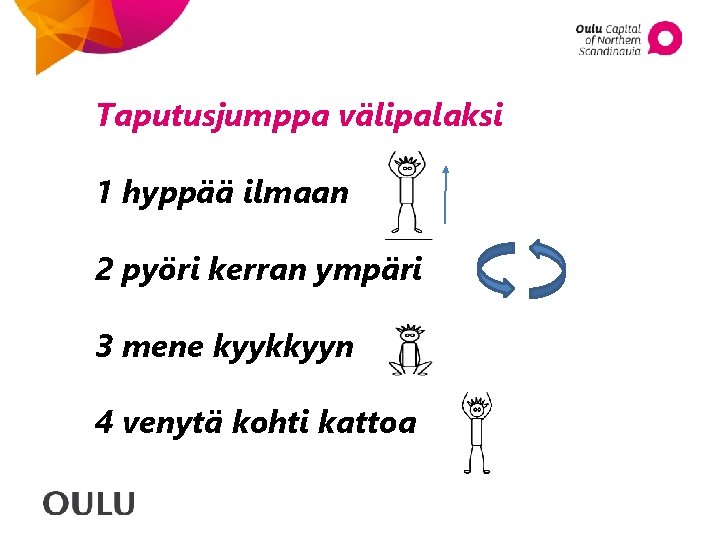 Oulu Capital
of Northern
Scandinavia

Taputusjumppa välipalaksi

1 hyppää ilmaan

2 pyöri kerran ympäri

3 mene kyykkyyn

4 venytä kohti kattoa

OULU